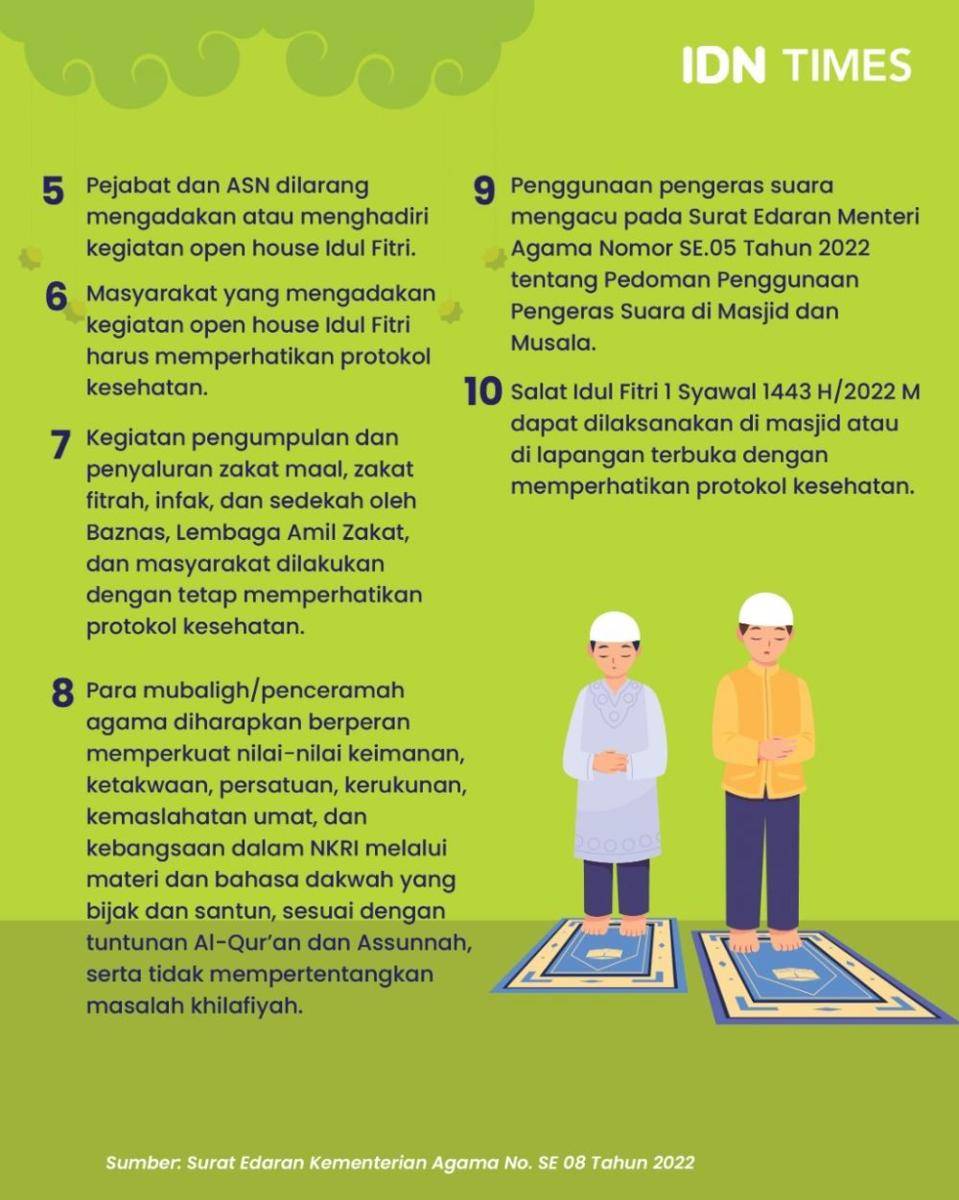 IDN TIMES

5 Pejabat dan ASN dilarang mengadakan atau menghadiri kegiatan open house Idul Fitri.

6 Masyarakat yang mengadakan kegiatan open house Idul Fitri harus memperhatikan protokol kesehatan.

7 Kegiatan pengumpulan dan penyaluran zakat maal, zakat fitrah, infak, dan sedekah oleh Baznas, Lembaga Amil Zakat, dan masyarakat dilakukan dengan tetap memperhatikan protokol kesehatan.

8 Para mubaligh/penceramah agama diharapkan berperan memperkuat nilai-nilai keimanan, ketakwaan, persatuan, kerukunan, kemaslahatan umat, dan kebangsaan dalam NKRI melalui materi dan bahasa dakwah yang bijak dan santun, sesuai dengan tuntunan Al-Qur'an dan Assunnah, serta tidak mempertentangkan masalah khilafiyah.

9 Penggunaan pengeras suara mengacu pada Surat Edaran Menteri Agama Nomor SE.05 Tahun 2022 tentang Pedoman Penggunaan Pengeras Suara di Masjid dan Musala.

10 Salat Idul Fitri 1 Syawal 1443 H/2022 M dapat dilaksanakan di masjid atau di lapangan terbuka dengan memperhatikan protokol kesehatan.

Sumber: Surat Edaran Kementerian Agama No. SE 08 Tahun 2022